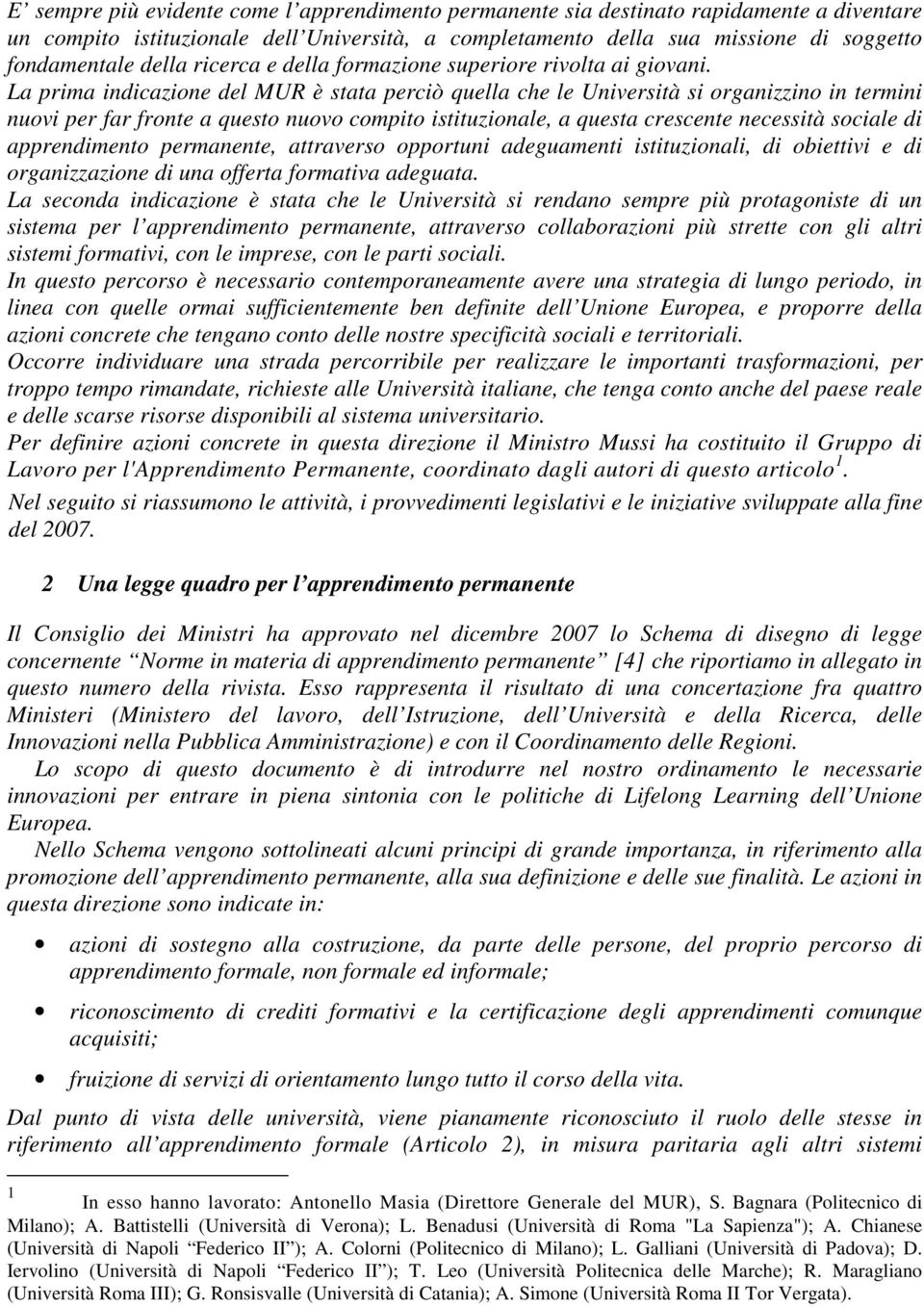 E' sempre più evidente come l'apprendimento permanente sia destinato rapidamente a diventare un compito istituzionale dell'Università, a completamento della sua missione di soggetto fondamentale della ricerca e della formazione superiore rivolta ai giovani. La prima indicazione del MUR è stata perciò quella che le Università si organizzino in termini nuovi per far fronte a questo nuovo compito istituzionale, a questa crescente necessità sociale di apprendimento permanente, attraverso opportuni adeguamenti istituzionali, di obiettivi e di organizzazione di una offerta formativa adeguata.

La seconda indicazione è stata che le Università si rendano sempre più protagoniste di un sistema per l'apprendimento permanente, attraverso collaborazioni più strette con gli altri sistemi formativi, con le imprese, con le parti sociali.

In questo percorso è necessario contemporaneamente avere una strategia di lungo periodo, in linea con quelle ormai sufficientemente ben definite dell'Unione Europea, e proporre della azioni concrete che tengano conto delle nostre specificità sociali e territoriali.

Occorre individuare una strada percorribile per realizzare le importanti trasformazioni, per troppo tempo rimandate, richieste alle Università italiane, che tenga conto anche del paese reale e delle scarse risorse disponibili al sistema universitario.

Per definire azioni concrete in questa direzione il Ministro Mussi ha costituito il Gruppo di Lavoro per l'Apprendimento Permanente, coordinato dagli autori di questo articolo$^1$.

Nel seguito si riassumono le attività, i provvedimenti legislativi e le iniziative sviluppate alla fine del 2007.

2 Una legge quadro per l'apprendimento permanente

Il Consiglio dei Ministri ha approvato nel dicembre 2007 lo Schema di disegno di legge concernente "Norme in materia di apprendimento permanente" [4] che riportiamo in allegato in questo numero della rivista. Esso rappresenta il risultato di una concertazione fra quattro Ministeri (Ministero del lavoro, dell'Istruzione, dell'Università e della Ricerca, delle Innovazioni nella Pubblica Amministrazione) e con il Coordinamento delle Regioni.

Lo scopo di questo documento è di introdurre nel nostro ordinamento le necessarie innovazioni per entrare in piena sintonia con le politiche di Lifelong Learning dell'Unione Europea.

Nello Schema vengono sottolineati alcuni principi di grande importanza, in riferimento alla promozione dell'apprendimento permanente, alla sua definizione e delle sue finalità. Le azioni in questa direzione sono indicate in:

• azioni di sostegno alla costruzione, da parte delle persone, del proprio percorso di apprendimento formale, non formale ed informale;

• riconoscimento di crediti formativi e la certificazione degli apprendimenti comunque acquisiti;

• fruizione di servizi di orientamento lungo tutto il corso della vita.

Dal punto di vista delle università, viene pianamente riconosciuto il ruolo delle stesse in riferimento all'apprendimento formale (Articolo 2), in misura paritaria agli altri sistemi

1 In esso hanno lavorato: Antonello Masia (Direttore Generale del MUR), S. Bagnara (Politecnico di Milano); A. Battistelli (Università di Verona); L. Benadusi (Università di Roma "La Sapienza"); A. Chianese (Università di Napoli "Federico II"); A. Colorni (Politecnico di Milano); L. Galliani (Università di Padova); D. Iervolino (Università di Napoli "Federico II"); T. Leo (Università Politecnica delle Marche); R. Maragliano (Università Roma III); G. Ronsisvalle (Università di Catania); A. Simone (Università Roma II Tor Vergata).